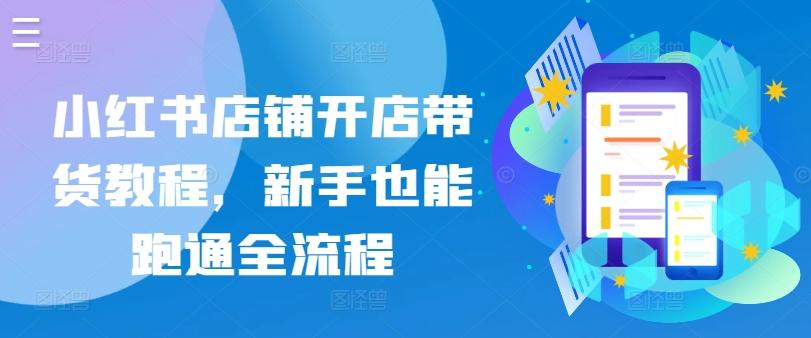 小红书店铺开店带货教程，新手也能跑通全流程